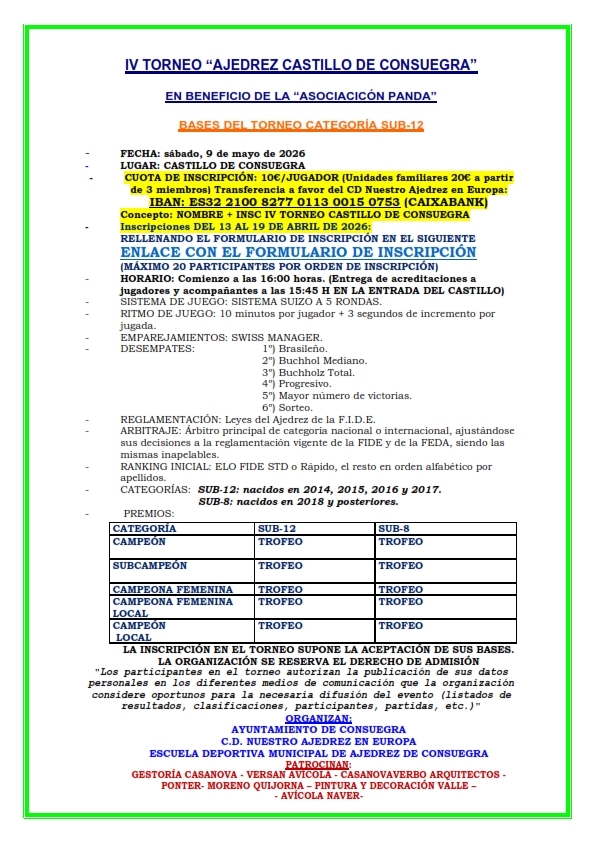 IV TORNEO “AJEDREZ CASTILLO DE CONSUEGRA”

EN BENEFICIO DE LA “ASOCIACICÓN PANDA”

BASES DEL TORNEO CATEGORÍA SUB-12

- FECHA: sábado, 9 de mayo de 2026
- LUGAR: CASTILLO DE CONSUEGRA
- CUOTA DE INSCRIPCIÓN: 10€/JUGADOR (Unidades familiares 20€ a partir de 3 miembros) Transferencia a favor del CD Nuestro Ajedrez en Europa: IBAN: ES32 2100 8277 0113 0015 0753 (CAIXABANK) Concepto: NOMBRE + INSC IV TORNEO CASTILLO DE CONSUEGRA
- Inscripciones DEL 13 AL 19 DE ABRIL DE 2026: RELLENANDO EL FORMULARIO DE INSCRIPCIÓN EN EL SIGUIENTE ENLACE CON EL FORMULARIO DE INSCRIPCIÓN (MÁXIMO 20 PARTICIPANTES POR ORDEN DE INSCRIPCIÓN)
- HORARIO: Comienzo a las 16:00 horas. (Entrega de acreditaciones a jugadores y acompañantes a las 15:45 H EN LA ENTRADA DEL CASTILLO)
- SISTEMA DE JUEGO: SISTEMA SUIZO A 5 RONDAS.
- RITMO DE JUEGO: 10 minutos por jugador + 3 segundos de incremento por jugada.
- EMPAREJAMIENTOS: SWISS MANAGER.
- DESEMPATES: 1º) Brasileño.
2º) Buchhol Mediano.
3º) Buchholz Total.
4º) Progresivo.
5º) Mayor número de victorias.
6º) Sorteo.
- REGLAMENTACIÓN: Leyes del Ajedrez de la F.I.D.E.
- ARBITRAJE: Árbitro principal de categoría nacional o internacional, ajustándose sus decisiones a la reglamentación vigente de la FIDE y de la FEDA, siendo las mismas inapelables.
- RANKING INICIAL: ELO FIDE STD o Rápido, el resto en orden alfabético por apellidos.
- CATEGORÍAS: SUB-12: nacidos en 2014, 2015, 2016 y 2017.
SUB-8: nacidos en 2018 y posteriores.
- PREMIOS:

| CATEGORÍA | SUB-12 | SUB-8 |
|---|---|---|
| CAMPEÓN | TROFEO | TROFEO |
| SUBCAMPEÓN | TROFEO | TROFEO |
| CAMPEONA FEMENINA | TROFEO | TROFEO |
| CAMPEONA FEMENINA LOCAL | TROFEO | TROFEO |
| CAMPEÓN LOCAL | TROFEO | TROFEO |

LA INSCRIPCIÓN EN EL TORNEO SUPONE LA ACEPTACIÓN DE SUS BASES.
LA ORGANIZACIÓN SE RESERVA EL DERECHO DE ADMISIÓN
"Los participantes en el torneo autorizan la publicación de sus datos personales en los diferentes medios de comunicación que la organización considere oportunos para la necesaria difusión del evento (listados de resultados, clasificaciones, participantes, partidas, etc.)"

ORGANIZAN:
AYUNTAMIENTO DE CONSUEGRA
C.D. NUESTRO AJEDREZ EN EUROPA
ESCUELA DEPORTIVA MUNICIPAL DE AJEDREZ DE CONSUEGRA
PATROCINAN:
GESTORÍA CASANOVA - VERSAN AVÍCOLA - CASANOVAVERBO ARQUITECTOS - PONTER- MORENO QUIJORNA – PINTURA Y DECORACIÓN VALLE – - AVÍCOLA NAVER-